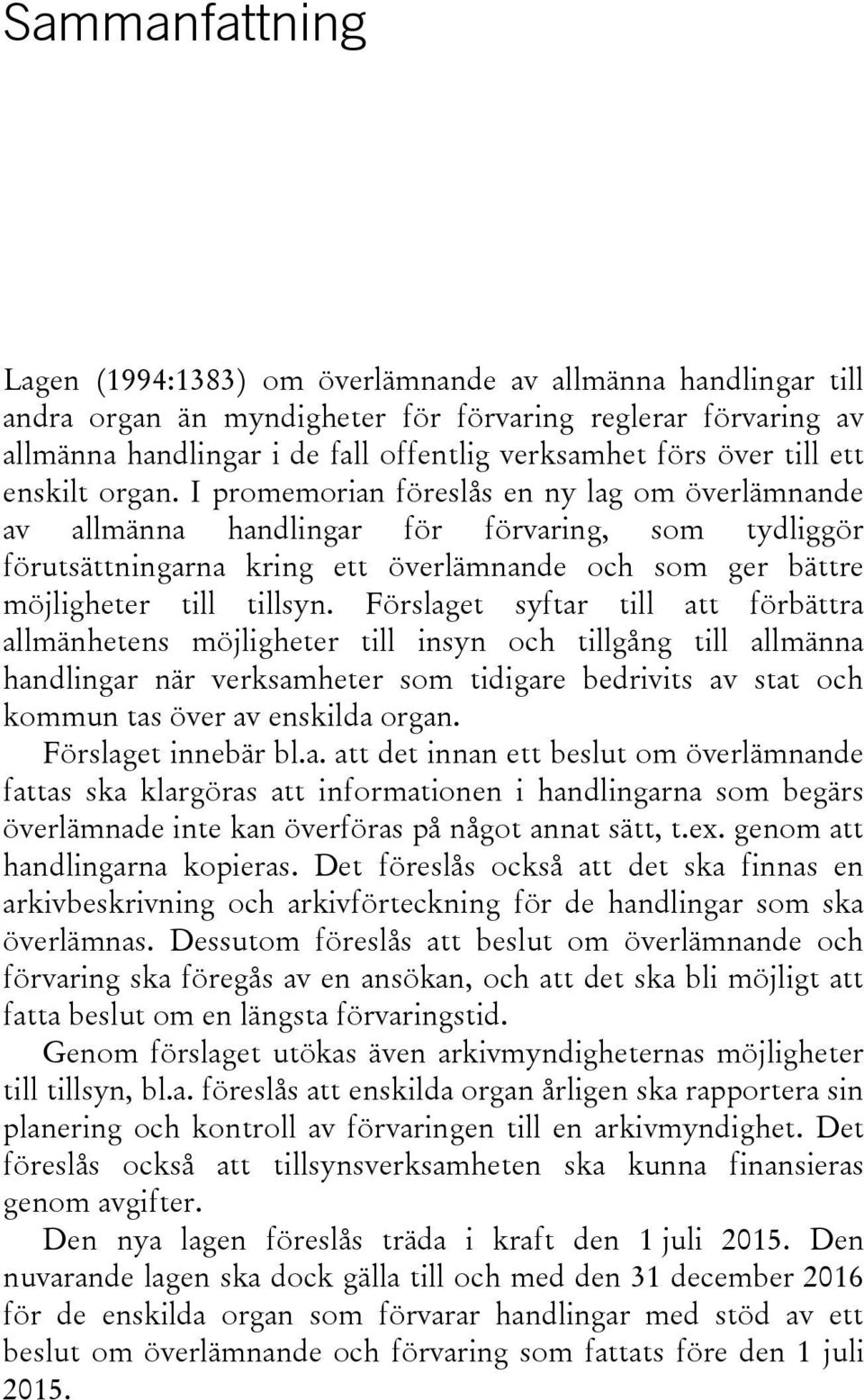 Sammanfattning

Lagen (1994:1383) om överlämnande av allmänna handlingar till andra organ än myndigheter för förvaring reglerar förvaring av allmänna handlingar i de fall offentlig verksamhet förs över till ett enskilt organ. I promemorian föreslås en ny lag om överlämnande av allmänna handlingar för förvaring, som tydliggör förutsättningarna kring ett överlämnande och som ger bättre möjligheter till tillsyn. Förslaget syftar till att förbättra allmänhetens möjligheter till insyn och tillgång till allmänna handlingar när verksamheter som tidigare bedrivits av stat och kommun tas över av enskilda organ.

Förslaget innebär bl.a. att det innan ett beslut om överlämnande fattas ska klargöras att informationen i handlingarna som begärs överlämnade inte kan överföras på något annat sätt, t.ex. genom att handlingarna kopieras. Det föreslås också att det ska finnas en arkivbeskrivning och arkivförteckning för de handlingar som ska överlämnas. Dessutom föreslås att beslut om överlämnande och förvaring ska föregås av en ansökan, och att det ska bli möjligt att fatta beslut om en längsta förvaringstid.

Genom förslaget utökas även arkivmyndigheternas möjligheter till tillsyn, bl.a. föreslås att enskilda organ årligen ska rapportera sin planering och kontroll av förvaringen till en arkivmyndighet. Det föreslås också att tillsynsverksamheten ska kunna finansieras genom avgifter.

Den nya lagen föreslås träda i kraft den 1 juli 2015. Den nuvarande lagen ska dock gälla till och med den 31 december 2016 för de enskilda organ som förvarar handlingar med stöd av ett beslut om överlämnande och förvaring som fattats före den 1 juli 2015.